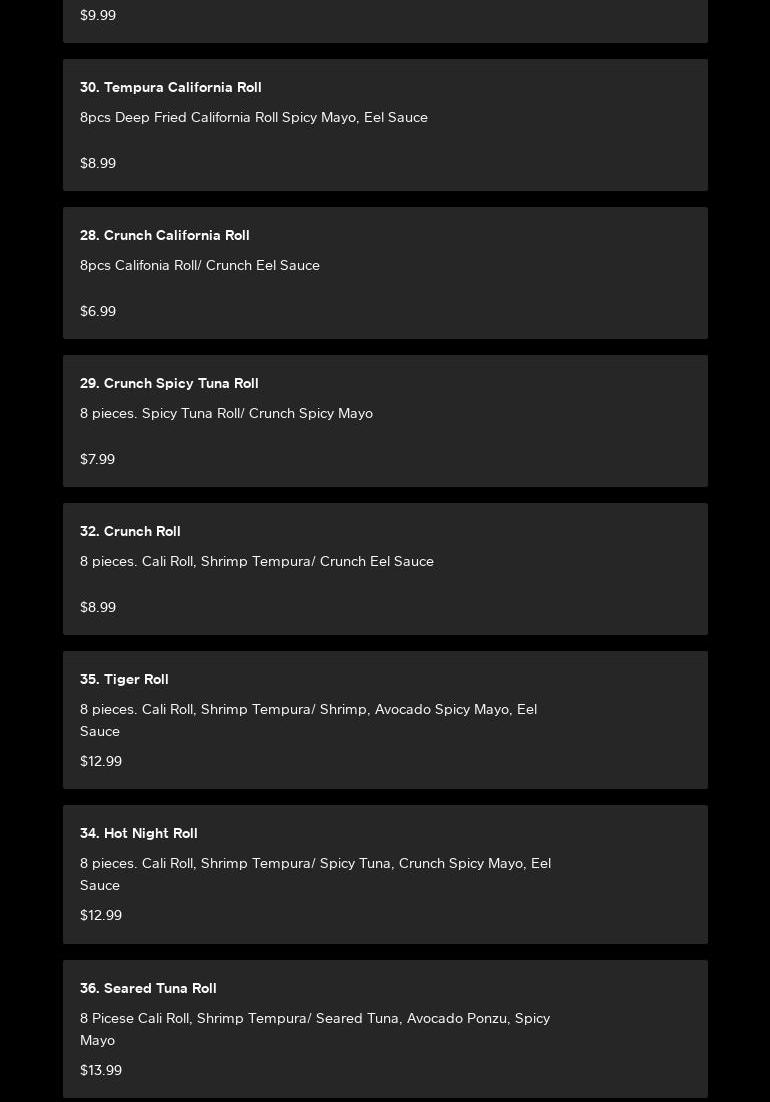 $9.99

30. Tempura California Roll

8pcs Deep Fried California Roll Spicy Mayo, Eel Sauce

$8.99

28. Crunch California Roll

8pcs Califonia Roll/ Crunch Eel Sauce

$6.99

29. Crunch Spicy Tuna Roll

8 pieces. Spicy Tuna Roll/ Crunch Spicy Mayo

$7.99

32. Crunch Roll

8 pieces. Cali Roll, Shrimp Tempura/ Crunch Eel Sauce

$8.99

35. Tiger Roll

8 pieces. Cali Roll, Shrimp Tempura/ Shrimp, Avocado Spicy Mayo, Eel Sauce

$12.99

34. Hot Night Roll

8 pieces. Cali Roll, Shrimp Tempura/ Spicy Tuna, Crunch Spicy Mayo, Eel Sauce

$12.99

36. Seared Tuna Roll

8 Picese Cali Roll, Shrimp Tempura/ Seared Tuna, Avocado Ponzu, Spicy Mayo

$13.99